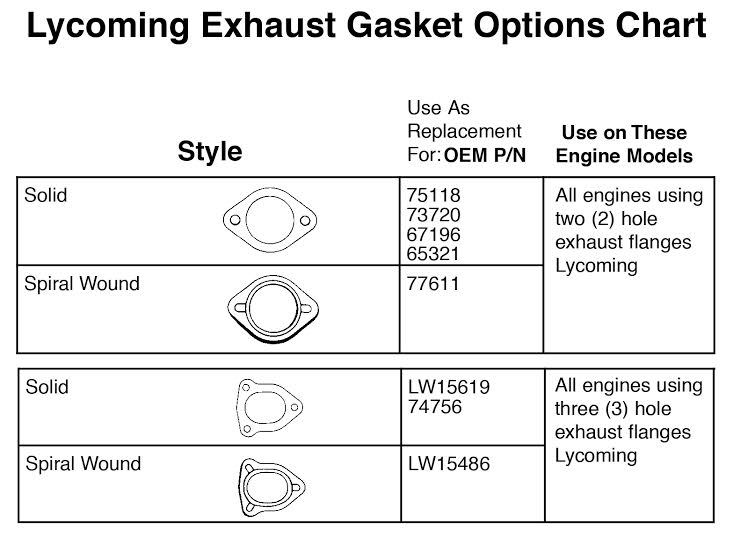 Lycoming Exhaust Gasket Options Chart

| Style | Use As Replacement For: OEM P/N | Use on These Engine Models |
|---|---|---|
| Solid | 75118 73720 67196 65321 | All engines using two (2) hole exhaust flanges Lycoming |
| Spiral Wound | 77611 | |

| | | |
|---|---|---|
| Solid | LW15619 74756 | All engines using three (3) hole exhaust flanges Lycoming |
| Spiral Wound | LW15486 | |